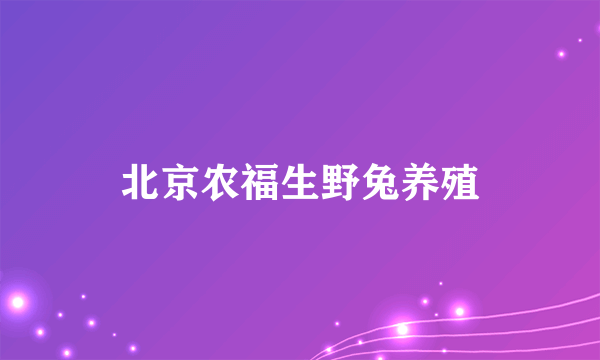 北京农福生野兔养殖